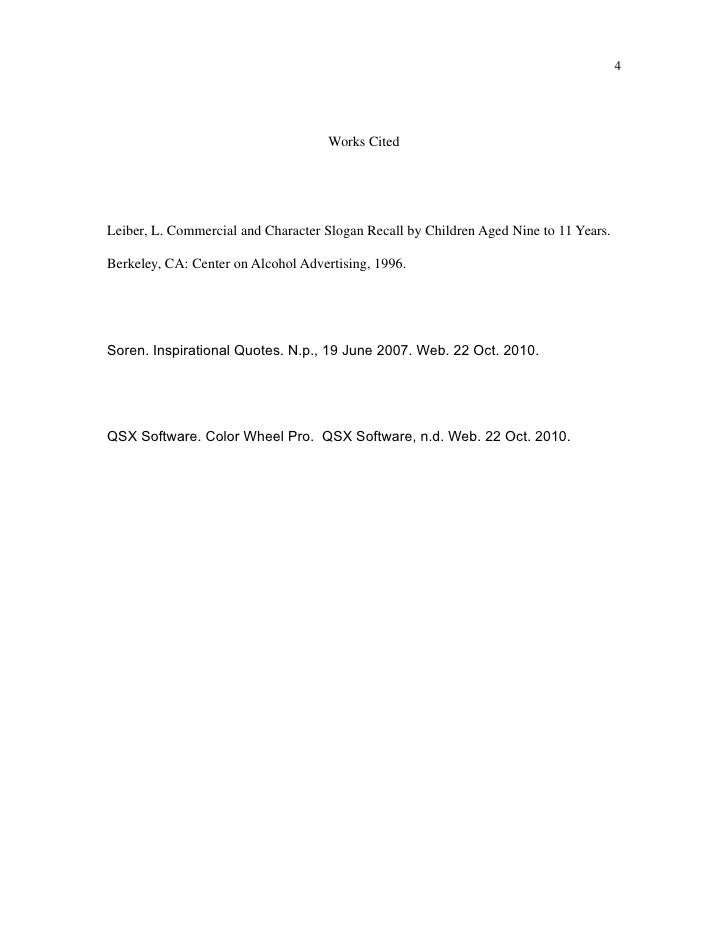 4

Works Cited

Leiber, L. Commercial and Character Slogan Recall by Children Aged Nine to 11 Years. Berkeley, CA: Center on Alcohol Advertising, 1996.

Soren. Inspirational Quotes. N.p., 19 June 2007. Web. 22 Oct. 2010.

QSX Software. Color Wheel Pro. QSX Software, n.d. Web. 22 Oct. 2010.